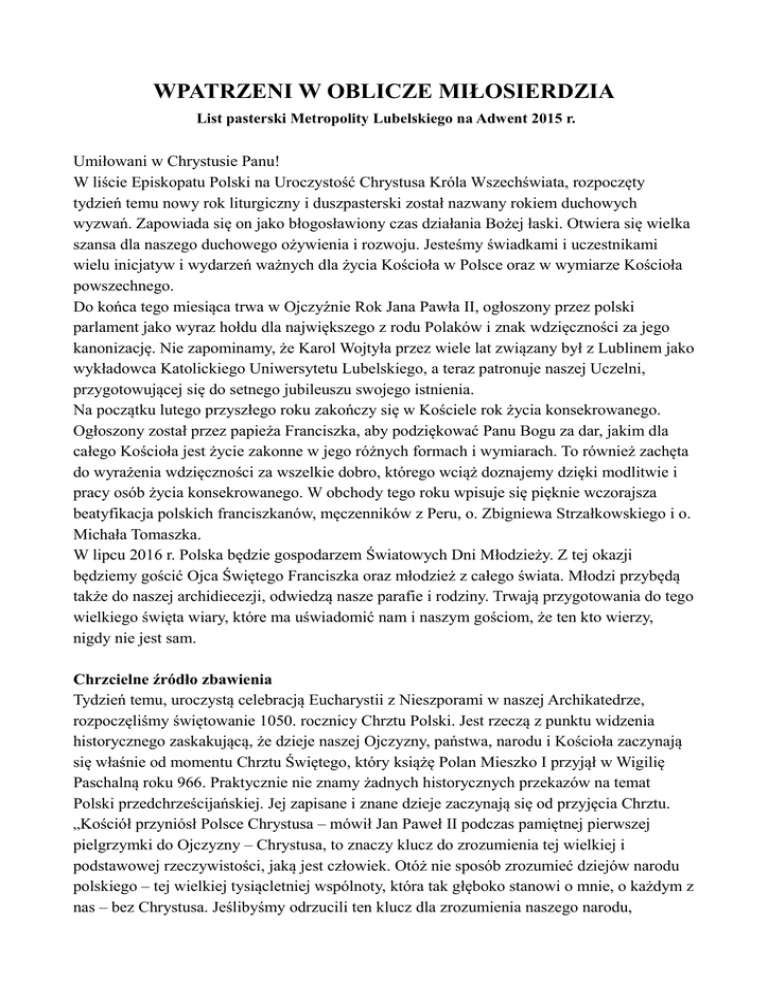 WPATRZENI W OBLICZE MIŁOSIERDZIA

List pasterski Metropolity Lubelskiego na Adwent 2015 r.

Umiłowani w Chrystusie Panu!
W liście Episkopatu Polski na Uroczystość Chrystusa Króla Wszechświata, rozpoczęty tydzień temu nowy rok liturgiczny i duszpasterski został nazwany rokiem duchowych wyzwań. Zapowiada się on jako błogosławiony czas działania Bożej łaski. Otwiera się wielka szansa dla naszego duchowego ożywienia i rozwoju. Jesteśmy świadkami i uczestnikami wielu inicjatyw i wydarzeń ważnych dla życia Kościoła w Polsce oraz w wymiarze Kościoła powszechnego.
Do końca tego miesiąca trwa w Ojczyźnie Rok Jana Pawła II, ogłoszony przez polski parlament jako wyraz hołdu dla największego z rodu Polaków i znak wdzięczności za jego kanonizację. Nie zapominamy, że Karol Wojtyła przez wiele lat związany był z Lublinem jako wykładowca Katolickiego Uniwersytetu Lubelskiego, a teraz patronuje naszej Uczelni, przygotowującej się do setnego jubileuszu swojego istnienia.
Na początku lutego przyszłego roku zakończy się w Kościele rok życia konsekrowanego. Ogłoszony został przez papieża Franciszka, aby podziękować Panu Bogu za dar, jakim dla całego Kościoła jest życie zakonne w jego różnych formach i wymiarach. To również zachęta do wyrażenia wdzięczności za wszelkie dobro, którego wciąż doznajemy dzięki modlitwie i pracy osób życia konsekrowanego. W obchody tego roku wpisuje się pięknie wczorajsza beatyfikacja polskich franciszkanów, męczenników z Peru, o. Zbigniewa Strzałkowskiego i o. Michała Tomaszka.
W lipcu 2016 r. Polska będzie gospodarzem Światowych Dni Młodzieży. Z tej okazji będziemy gościć Ojca Świętego Franciszka oraz młodzież z całego świata. Młodzi przybędą także do naszej archidiecezji, odwiedzą nasze parafie i rodziny. Trwają przygotowania do tego wielkiego święta wiary, które ma uświadomić nam i naszym gościom, że ten kto wierzy, nigdy nie jest sam.

Chrzcielne źródło zbawienia
Tydzień temu, uroczystą celebracją Eucharystii z Nieszporami w naszej Archikatedrze, rozpoczęliśmy świętowanie 1050. rocznicy Chrztu Polski. Jest rzeczą z punktu widzenia historycznego zaskakującą, że dzieje naszej Ojczyzny, państwa, narodu i Kościoła zaczynają się właśnie od momentu Chrztu Świętego, który książę Polan Mieszko I przyjął w Wigilię Paschalną roku 966. Praktycznie nie znamy żadnych historycznych przekazów na temat Polski przedchrześcijańskiej. Jej zapisane i znane dzieje zaczynają się od przyjęcia Chrztu. „Kościół przyniósł Polsce Chrystusa – mówił Jan Paweł II podczas pamiętnej pierwszej pielgrzymki do Ojczyzny – Chrystusa, to znaczy klucz do zrozumienia tej wielkiej i podstawowej rzeczywistości, jaką jest człowiek. Otóż nie sposób zrozumieć dziejów narodu polskiego – tej wielkiej tysiącletniej wspólnoty, która tak głęboko stanowi o mnie, o każdym z nas – bez Chrystusa. Jeślibyśmy odrzucili ten klucz dla zrozumienia naszego narodu,